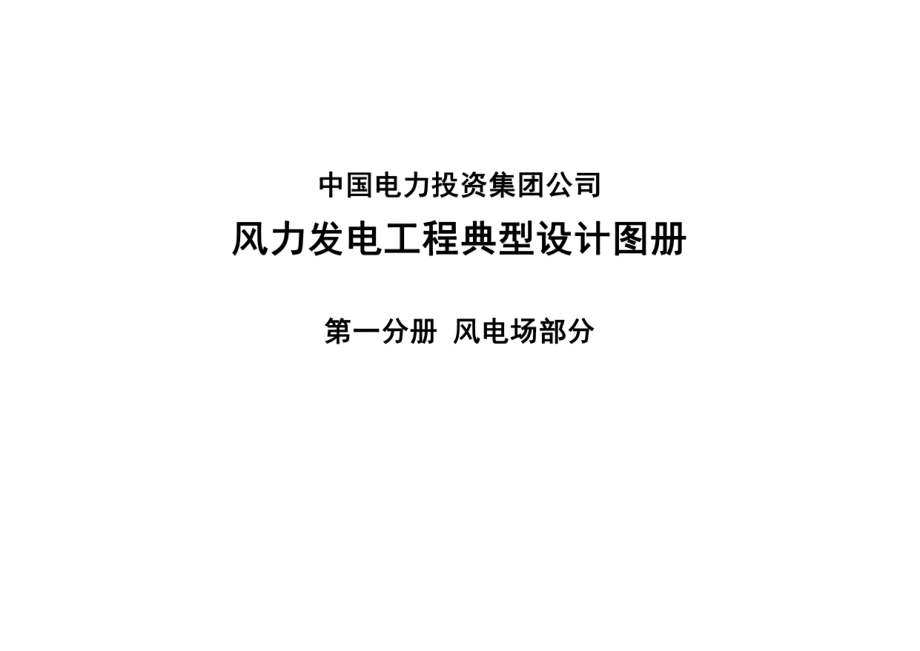 中国电力投资集团公司

风力发电工程典型设计图册

第一分册 风电场部分